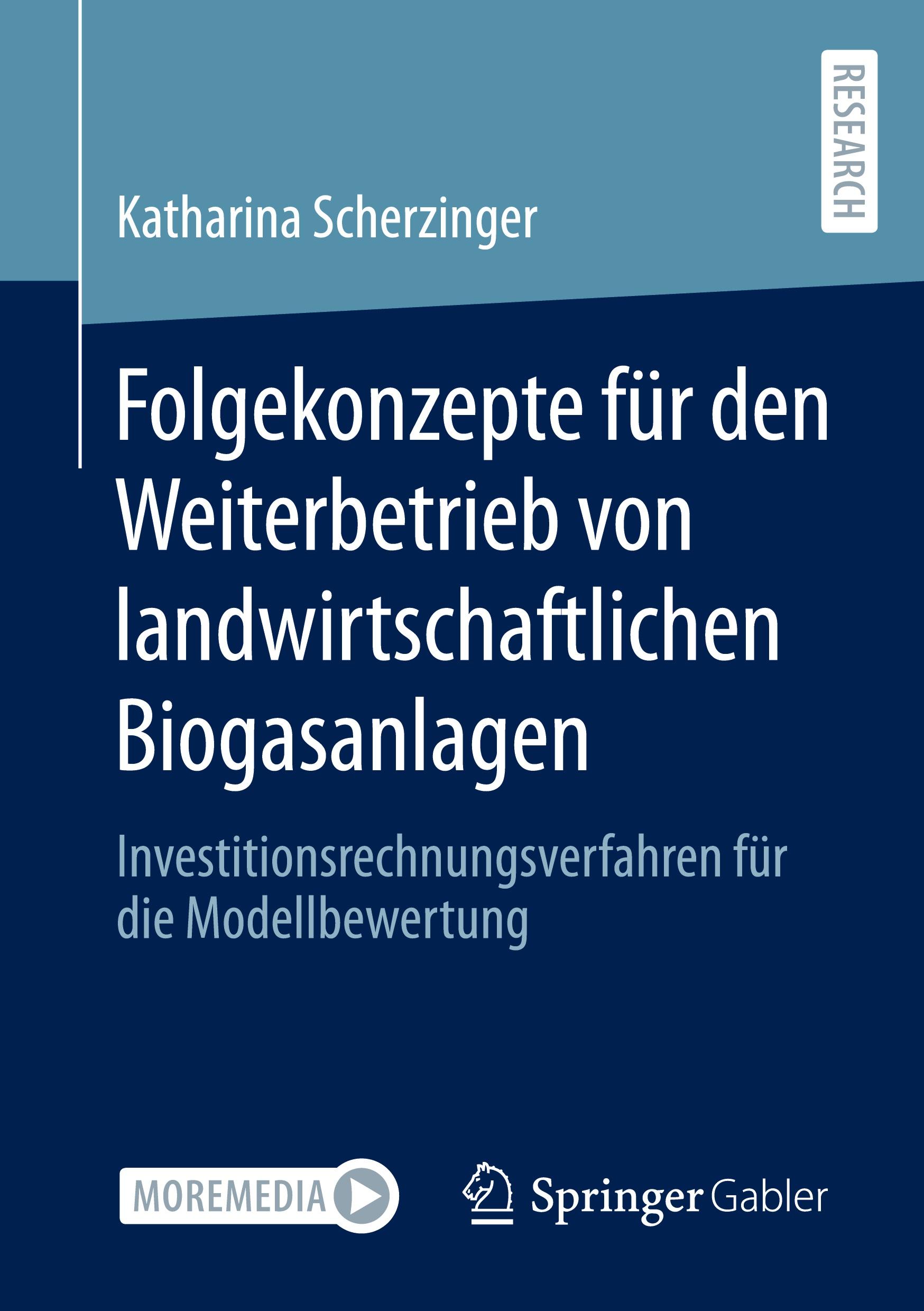 RESEARCH

Katharina Scherzinger

Folgekonzepte für den Weiterbetrieb von landwirtschaftlichen Biogasanlagen

Investitionsrechnungsverfahren für die Modellbewertung

MOREMEDIA

Springer Gabler